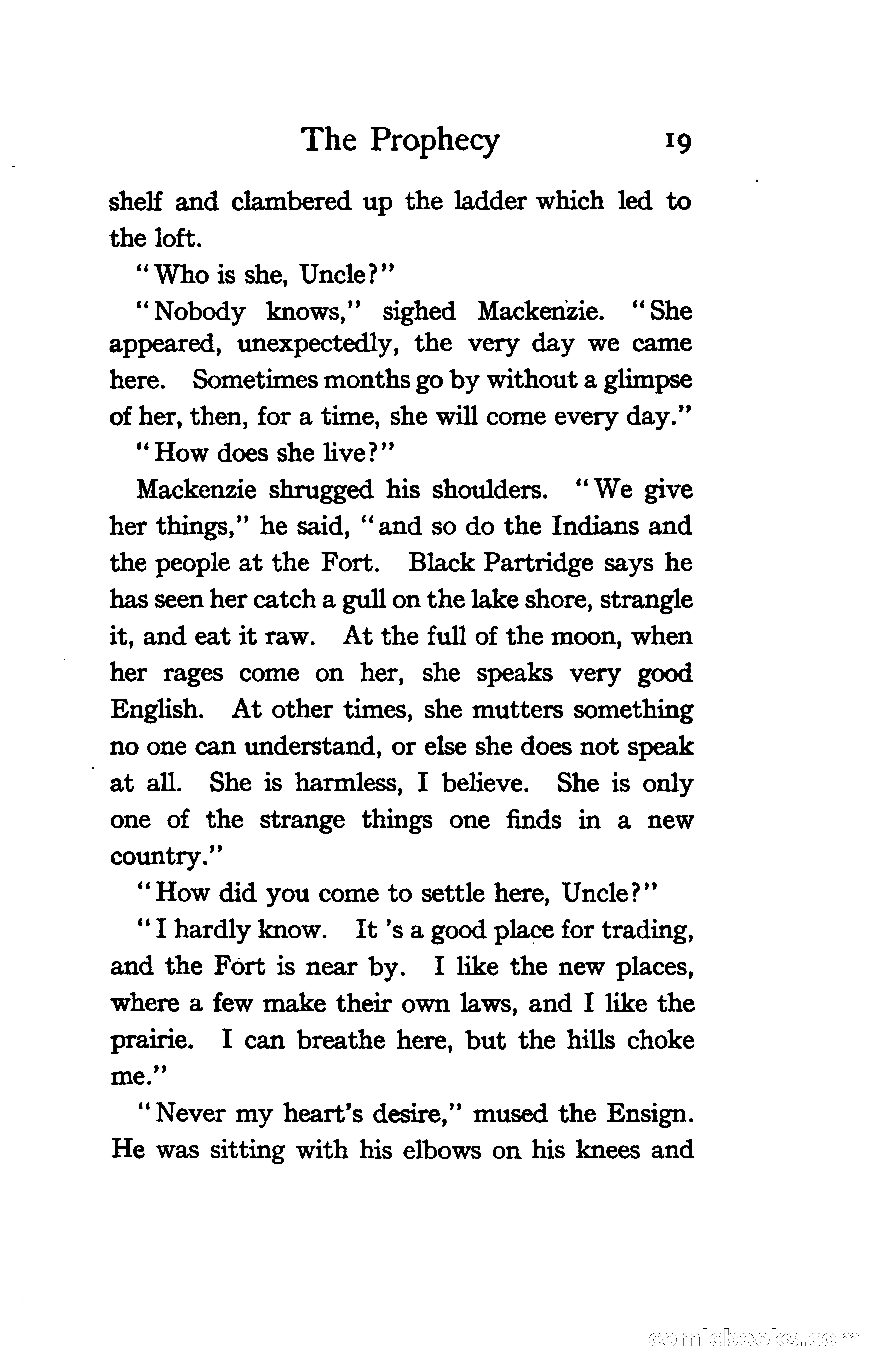 The Prophecy 19

shelf and clambered up the ladder which led to the loft.

"Who is she, Uncle?"

"Nobody knows," sighed Mackenzie. "She appeared, unexpectedly, the very day we came here. Sometimes months go by without a glimpse of her, then, for a time, she will come every day."

"How does she live?"

Mackenzie shrugged his shoulders. "We give her things," he said, "and so do the Indians and the people at the Fort. Black Partridge says he has seen her catch a gull on the lake shore, strangle it, and eat it raw. At the full of the moon, when her rages come on her, she speaks very good English. At other times, she mutters something no one can understand, or else she does not speak at all. She is harmless, I believe. She is only one of the strange things one finds in a new country."

"How did you come to settle here, Uncle?"

"I hardly know. It 's a good place for trading, and the Fort is near by. I like the new places, where a few make their own laws, and I like the prairie. I can breathe here, but the hills choke me."

"Never my heart's desire," mused the Ensign. He was sitting with his elbows on his knees and

comicbooks.com